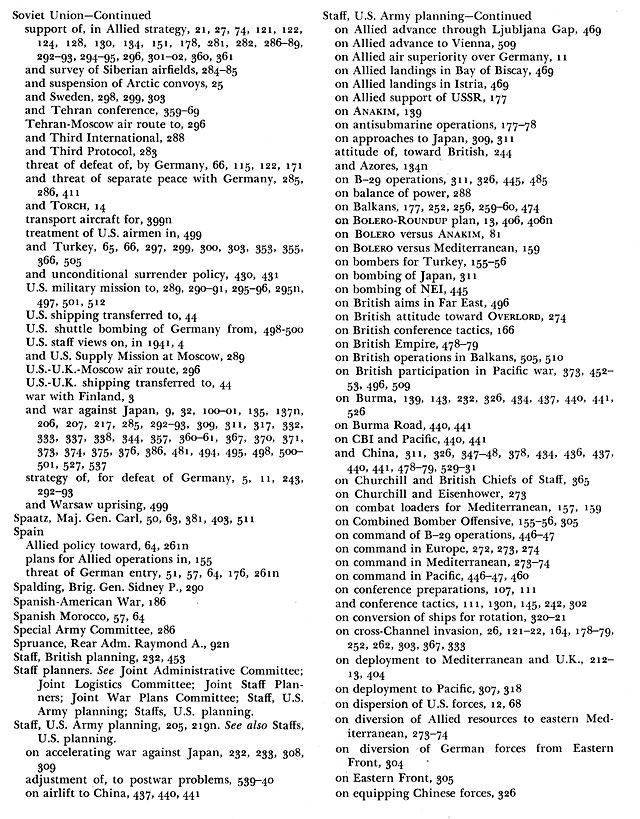 Soviet Union—Continued
support of, in Allied strategy, 21, 27, 74, 121, 122, 124, 128, 130, 134, 151, 178, 281, 282, 286–89, 292–93, 294–95, 296, 301–02, 360, 361
and survey of Siberian airfields, 284–85
and suspension of Arctic convoys, 25
and Sweden, 298, 299, 303
and Tehran conference, 359–69
Tehran-Moscow air route to, 296
and Third International, 288
and Third Protocol, 283
threat of defeat of, by Germany, 66, 115, 122, 171
and threat of separate peace with Germany, 285, 286, 411
and TORCH, 14
transport aircraft for, 399n
treatment of U.S. airmen in, 499
and Turkey, 65, 66, 297, 299, 300, 303, 353, 355, 366, 505
and unconditional surrender policy, 430, 431
U.S. military mission to, 289, 290–91, 295–96, 295n, 497, 501, 512
U.S. shipping transferred to, 44
U.S. shuttle bombing of Germany from, 498-500
U.S. staff views on, in 1941, 4
and U.S. Supply Mission at Moscow, 289
U.S.-U.K.-Moscow air route, 296
U.S.-U.K. shipping transferred to, 44
war with Finland, 3
and war against Japan, 9, 32, 100–01, 135, 137n, 206, 207, 217, 285, 292–93, 309, 311, 317, 332, 333, 337, 338, 344, 357, 360–61, 367, 370, 371, 373, 374, 375, 376, 386, 481, 494, 495, 498, 500–501, 527, 537
strategy of, for defeat of Germany, 5, 11, 243, 292–93
and Warsaw uprising, 499
Spaatz, Maj. Gen. Carl, 50, 63, 381, 403, 511
Spain
Allied policy toward, 64, 261n
plans for Allied operations in, 155
threat of German entry, 51, 57, 64, 176, 261n
Spalding, Brig. Gen. Sidney P., 290
Spanish-American War, 186
Spanish Morocco, 57, 64
Special Army Committee, 286
Spruance, Rear Adm. Raymond A., 92n
Staff, British planning, 232, 453
Staff planners. See Joint Administrative Committee; Joint Logistics Committee; Joint Staff Planners; Joint War Plans Committee; Staff, U.S. Army planning; Staffs, U.S. planning.
Staff, U.S. Army planning, 205, 219n. See also Staffs, U.S. planning.
on accelerating war against Japan, 232, 233, 308, 309
adjustment of, to postwar problems, 539–40
on airlift to China, 437, 440, 441

Staff, U.S. Army planning—Continued
on Allied advance through Ljubljana Gap, 469
on Allied advance to Vienna, 509
on Allied air superiority over Germany, 11
on Allied landings in Bay of Biscay, 469
on Allied landings in Istria, 469
on Allied support of USSR, 177
on ANAKIM, 139
on antisubmarine operations, 177–78
on approaches to Japan, 309, 311
attitude of, toward British, 244
and Azores, 134n
on B–29 operations, 311, 326, 445, 485
on balance of power, 288
on Balkans, 177, 252, 256, 259–60, 474
on BOLERO-ROUNDUP plan, 13, 406, 406n
on BOLERO versus ANAKIM, 81
on BOLERO versus Mediterranean, 159
on bombers for Turkey, 155–56
on bombing of Japan, 311
on bombing of NEI, 445
on British aims in Far East, 496
on British attitude toward OVERLORD, 274
on British conference tactics, 166
on British Empire, 478–79
on British operations in Balkans, 505, 510
on British participation in Pacific war, 373, 452–53, 496, 509
on Burma, 139, 143, 232, 326, 434, 437, 440, 441, 526
on Burma Road, 440, 441
on CBI and Pacific, 440, 441
and China, 311, 326, 347–48, 378, 434, 436, 437, 440, 441, 478–79, 529–31
on Churchill and British Chiefs of Staff, 365
on Churchill and Eisenhower, 273
on combat loaders for Mediterranean, 157, 159
on Combined Bomber Offensive, 155–56, 305
on command of B–29 operations, 446–47
on command in Europe, 272, 273, 274
on command in Mediterranean, 273–74
on command in Pacific, 446–47, 460
on conference preparations, 107, 111
and conference tactics, 111, 130n, 145, 242, 302
on conversion of ships for rotation, 320–21
on cross-Channel invasion, 26, 121–22, 164, 178–79, 252, 262, 303, 367, 333
on deployment to Mediterranean and U.K., 212–13, 404
on deployment to Pacific, 307, 318
on dispersion of U.S. forces, 12, 68
on diversion of Allied resources to eastern Mediterranean, 273–74
on diversion of German forces from Eastern Front, 304
on Eastern Front, 305
on equipping Chinese forces, 326